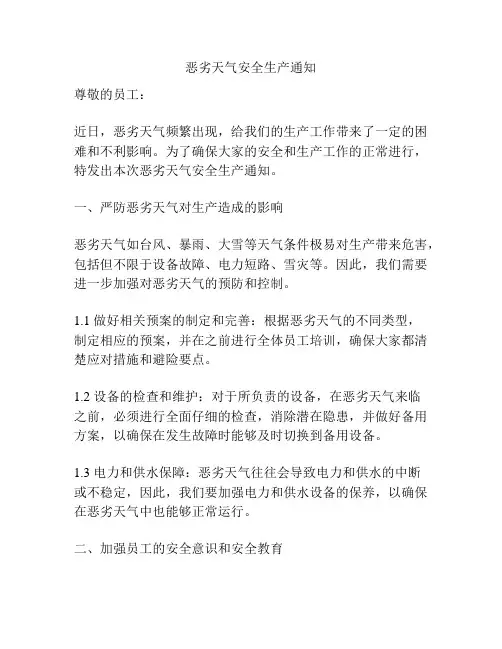 恶劣天气安全生产通知

尊敬的员工：

近日，恶劣天气频繁出现，给我们的生产工作带来了一定的困难和不利影响。为了确保大家的安全和生产工作的正常进行，特发出本次恶劣天气安全生产通知。

一、严防恶劣天气对生产造成的影响

恶劣天气如台风、暴雨、大雪等天气条件极易对生产带来危害，包括但不限于设备故障、电力短路、雪灾等。因此，我们需要进一步加强对恶劣天气的预防和控制。

1.1 做好相关预案的制定和完善：根据恶劣天气的不同类型，制定相应的预案，并在之前进行全体员工培训，确保大家都清楚应对措施和避险要点。

1.2 设备的检查和维护：对于所负责的设备，在恶劣天气来临之前，必须进行全面仔细的检查，消除潜在隐患，并做好备用方案，以确保在发生故障时能够及时切换到备用设备。

1.3 电力和供水保障：恶劣天气往往会导致电力和供水的中断或不稳定，因此，我们要加强电力和供水设备的保养，以确保在恶劣天气中也能够正常运行。

二、加强员工的安全意识和安全教育